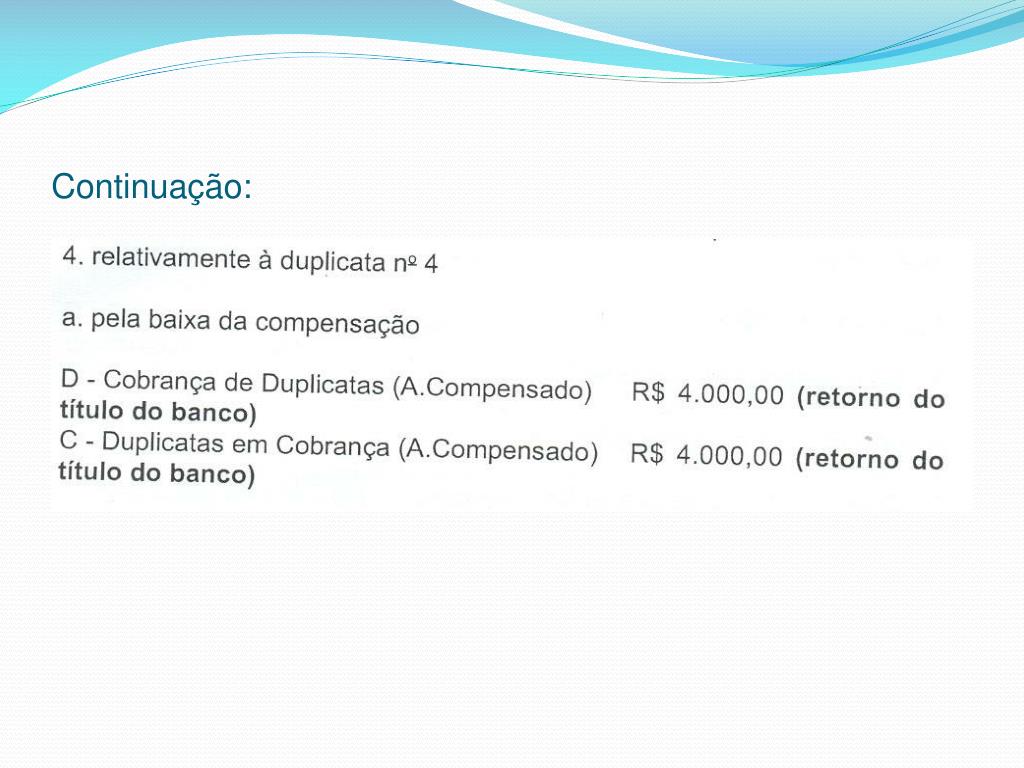 Continuação:

4. relativamente à duplicata nº 4

a. pela baixa da compensação

D - Cobrança de Duplicatas (A.Compensado) R$ 4.000,00 (retorno do título do banco)

C - Duplicatas em Cobrança (A.Compensado) R$ 4.000,00 (retorno do título do banco)